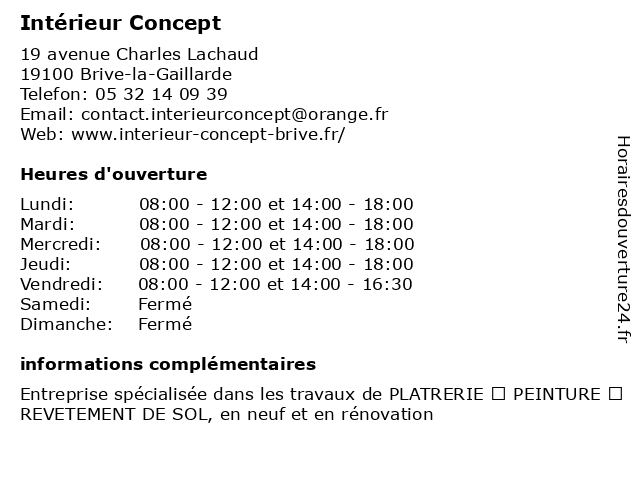 **Intérieur Concept**

19 avenue Charles Lachaud
19100 Brive-la-Gaillarde
Telefon: 05 32 14 09 39
Email: contact.interieurconcept@orange.fr
Web: www.interieur-concept-brive.fr/

**Heures d'ouverture**

| | |
|---|---|
| Lundi: | 08:00 - 12:00 et 14:00 - 18:00 |
| Mardi: | 08:00 - 12:00 et 14:00 - 18:00 |
| Mercredi: | 08:00 - 12:00 et 14:00 - 18:00 |
| Jeudi: | 08:00 - 12:00 et 14:00 - 18:00 |
| Vendredi: | 08:00 - 12:00 et 14:00 - 16:30 |
| Samedi: | Fermé |
| Dimanche: | Fermé |

**informations complémentaires**

Entreprise spécialisée dans les travaux de PLATRERIE ☐ PEINTURE ☐ REVETEMENT DE SOL, en neuf et en rénovation

Horairesdouverture24.fr